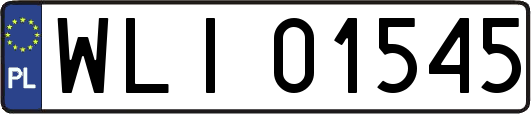 PL
WLI 01545